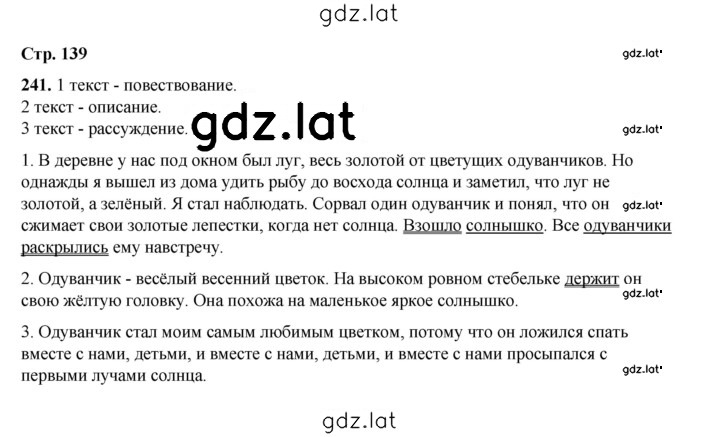 gdz.lat

Стр. 139

gdz.lat

241. 1 текст - повествование.
2 текст - описание.
3 текст - рассуждение.

gdz.lat

gdz.lat

1. В деревне у нас под окном был луг, весь золотой от цветущих одуванчиков. Но однажды я вышел из дома удить рыбу до восхода солнца и заметил, что луг не золотой, а зелёный. Я стал наблюдать. Сорвал один одуванчик и понял, что он сжимает свои золотые лепестки, когда нет солнца. Взошло солнышко. Все одуванчики раскрылись ему навстречу.

gdz.lat

2. Одуванчик - весёлый весенний цветок. На высоком ровном стебельке держит он свою жёлтую головку. Она похожа на маленькое яркое солнышко.

gdz.lat

3. Одуванчик стал моим самым любимым цветком, потому что он ложился спать вместе с нами, детьми, и вместе с нами, детьми, и вместе с нами просыпался с первыми лучами солнца.

gdz.lat

gdz.lat